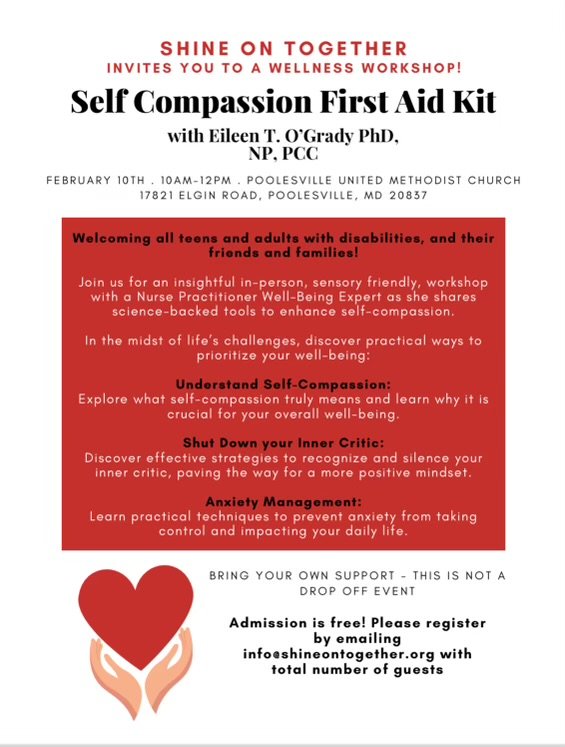 SHINE ON TOGETHER
INVITES YOU TO A WELLNESS WORKSHOP!

Self Compassion First Aid Kit

with Eileen T. O'Grady PhD, NP, PCC

FEBRUARY 10TH . 10AM-12PM . POOLESVILLE UNITED METHODIST CHURCH
17821 ELGIN ROAD, POOLESVILLE, MD 20837

Welcoming all teens and adults with disabilities, and their friends and families!

Join us for an insightful in-person, sensory friendly, workshop with a Nurse Practitioner Well-Being Expert as she shares science-backed tools to enhance self-compassion.

In the midst of life's challenges, discover practical ways to prioritize your well-being:

Understand Self-Compassion:
Explore what self-compassion truly means and learn why it is crucial for your overall well-being.

Shut Down your Inner Critic:
Discover effective strategies to recognize and silence your inner critic, paving the way for a more positive mindset.

Anxiety Management:
Learn practical techniques to prevent anxiety from taking control and impacting your daily life.

BRING YOUR OWN SUPPORT - THIS IS NOT A DROP OFF EVENT

Admission is free! Please register by emailing info@shineontogether.org with total number of guests